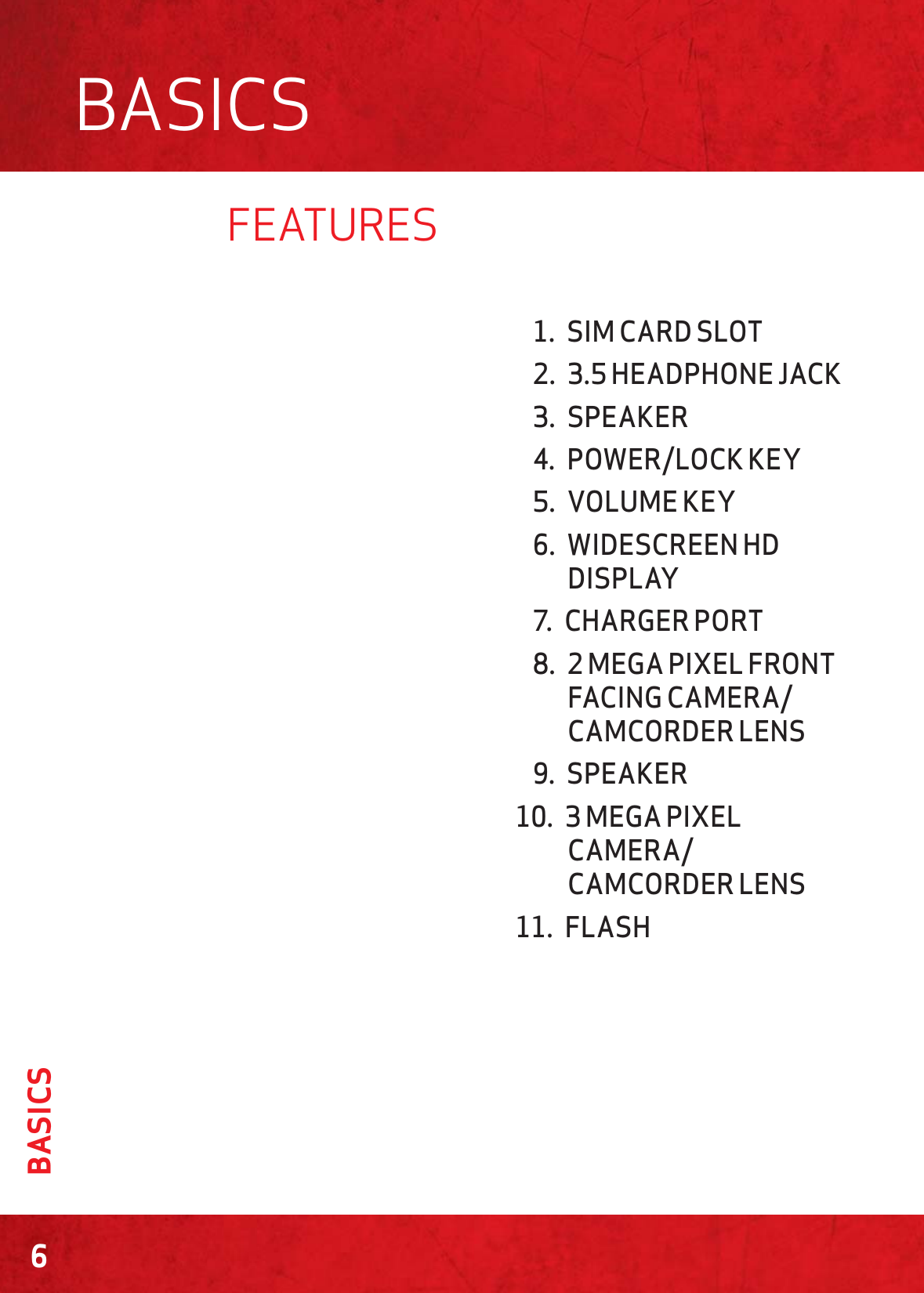 BASICS

FEATURES

1. SIM CARD SLOT
2. 3.5 HEADPHONE JACK
3. SPEAKER
4. POWER/LOCK KEY
5. VOLUME KEY
6. WIDESCREEN HD DISPLAY
7. CHARGER PORT
8. 2 MEGA PIXEL FRONT FACING CAMERA/ CAMCORDER LENS
9. SPEAKER
10. 3 MEGA PIXEL CAMERA/ CAMCORDER LENS
11. FLASH

BASICS

6